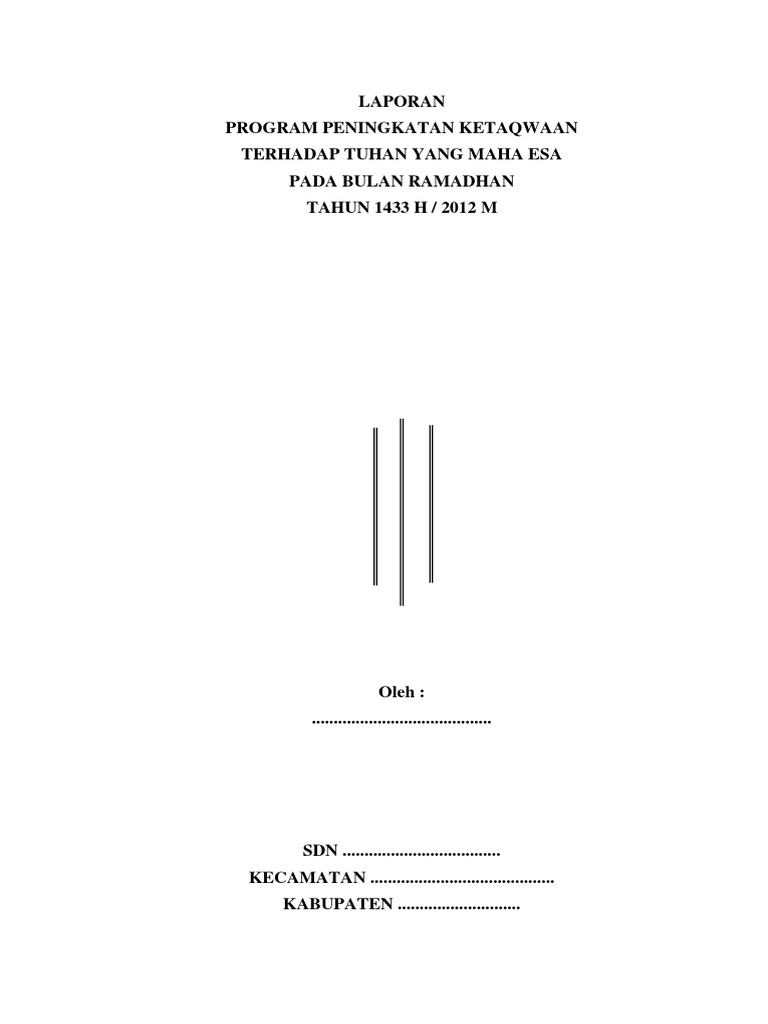 LAPORAN
PROGRAM PENINGKATAN KETAQWAAN
TERHADAP TUHAN YANG MAHA ESA
PADA BULAN RAMADHAN
TAHUN 1433 H / 2012 M

Oleh :
____

SDN ____
KECAMATAN ____
KABUPATEN ____